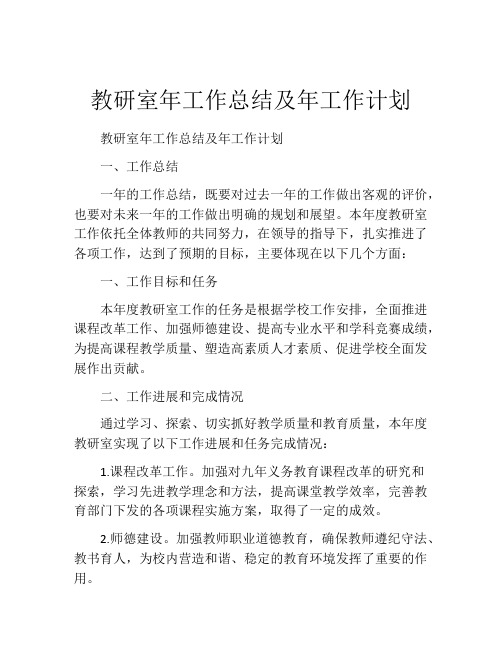 教研室年工作总结及年工作计划

教研室年工作总结及年工作计划

一、工作总结

一年的工作总结，既要对过去一年的工作做出客观的评价，也要对未来一年的工作做出明确的规划和展望。本年度教研室工作依托全体教师的共同努力，在领导的指导下，扎实推进了各项工作，达到了预期的目标，主要体现在以下几个方面：

一、工作目标和任务

本年度教研室工作的任务是根据学校工作安排，全面推进课程改革工作、加强师德建设、提高专业水平和学科竞赛成绩，为提高课程教学质量、塑造高素质人才素质、促进学校全面发展作出贡献。

二、工作进展和完成情况

通过学习、探索、切实抓好教学质量和教育质量，本年度教研室实现了以下工作进展和任务完成情况：

1.课程改革工作。加强对九年义务教育课程改革的研究和探索，学习先进教学理念和方法，提高课堂教学效率，完善教育部门下发的各项课程实施方案，取得了一定的成效。

2.师德建设。加强教师职业道德教育，确保教师遵纪守法、教书育人，为校内营造和谐、稳定的教育环境发挥了重要的作用。